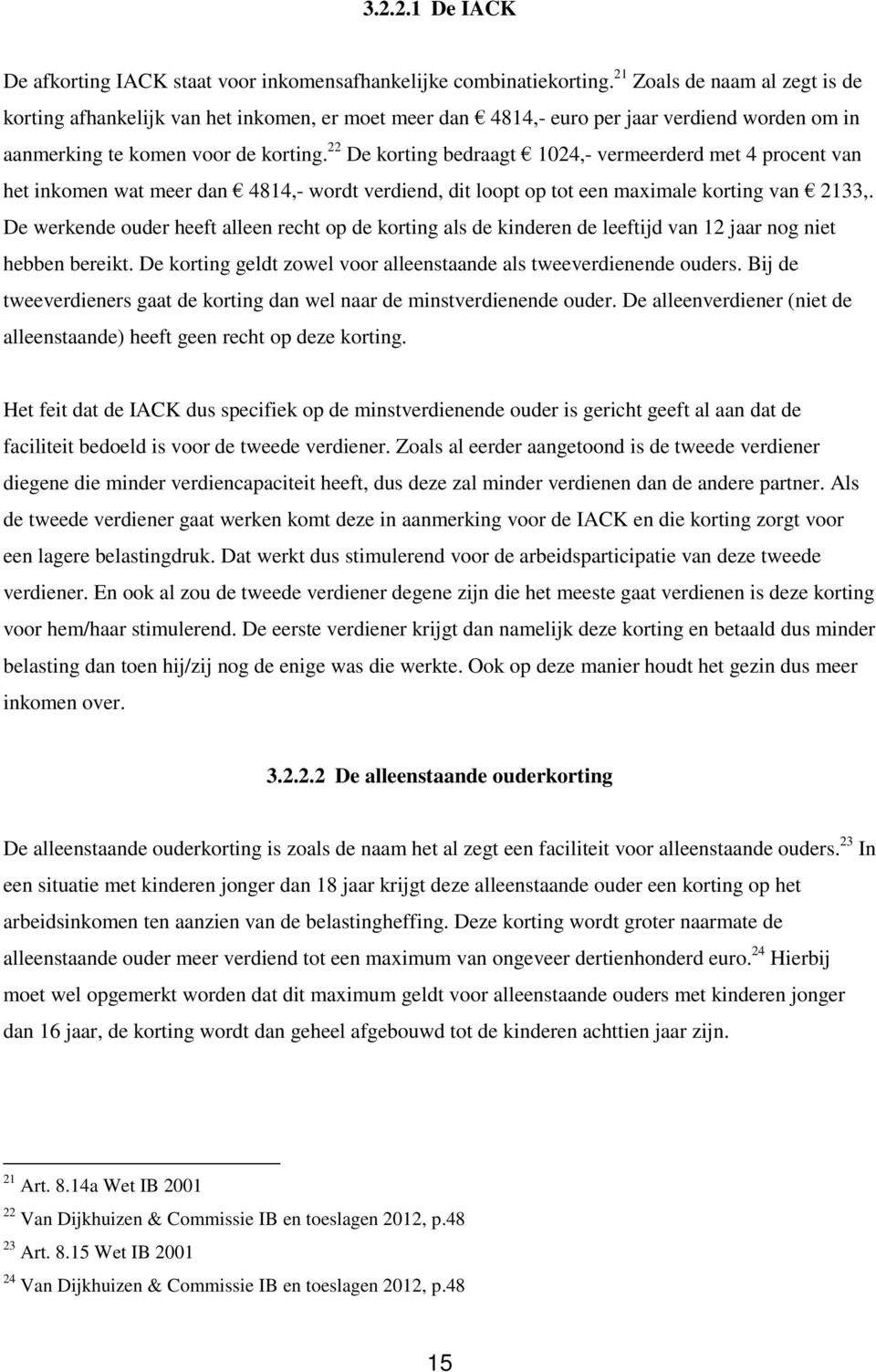 3.2.2.1 De IACK

De afkorting IACK staat voor inkomensafhankelijke combinatiekorting.$^{21}$ Zoals de naam al zegt is de korting afhankelijk van het inkomen, er moet meer dan € 4814,- euro per jaar verdiend worden om in aanmerking te komen voor de korting.$^{22}$ De korting bedraagt € 1024,- vermeerderd met 4 procent van het inkomen wat meer dan € 4814,- wordt verdiend, dit loopt op tot een maximale korting van € 2133,. De werkende ouder heeft alleen recht op de korting als de kinderen de leeftijd van 12 jaar nog niet hebben bereikt. De korting geldt zowel voor alleenstaande als tweeverdienende ouders. Bij de tweeverdieners gaat de korting dan wel naar de minstverdienende ouder. De alleenverdiener (niet de alleenstaande) heeft geen recht op deze korting.

Het feit dat de IACK dus specifiek op de minstverdienende ouder is gericht geeft al aan dat de faciliteit bedoeld is voor de tweede verdiener. Zoals al eerder aangetoond is de tweede verdiener diegene die minder verdiencapaciteit heeft, dus deze zal minder verdienen dan de andere partner. Als de tweede verdiener gaat werken komt deze in aanmerking voor de IACK en die korting zorgt voor een lagere belastingdruk. Dat werkt dus stimulerend voor de arbeidsparticipatie van deze tweede verdiener. En ook al zou de tweede verdiener degene zijn die het meeste gaat verdienen is deze korting voor hem/haar stimulerend. De eerste verdiener krijgt dan namelijk deze korting en betaald dus minder belasting dan toen hij/zij nog de enige was die werkte. Ook op deze manier houdt het gezin dus meer inkomen over.

3.2.2.2 De alleenstaande ouderkorting

De alleenstaande ouderkorting is zoals de naam het al zegt een faciliteit voor alleenstaande ouders.$^{23}$ In een situatie met kinderen jonger dan 18 jaar krijgt deze alleenstaande ouder een korting op het arbeidsinkomen ten aanzien van de belastingheffing. Deze korting wordt groter naarmate de alleenstaande ouder meer verdiend tot een maximum van ongeveer dertienhonderd euro.$^{24}$ Hierbij moet wel opgemerkt worden dat dit maximum geldt voor alleenstaande ouders met kinderen jonger dan 16 jaar, de korting wordt dan geheel afgebouwd tot de kinderen achttien jaar zijn.

$^{21}$ Art. 8.14a Wet IB 2001
$^{22}$ Van Dijkhuizen & Commissie IB en toeslagen 2012, p.48
$^{23}$ Art. 8.15 Wet IB 2001
$^{24}$ Van Dijkhuizen & Commissie IB en toeslagen 2012, p.48

15